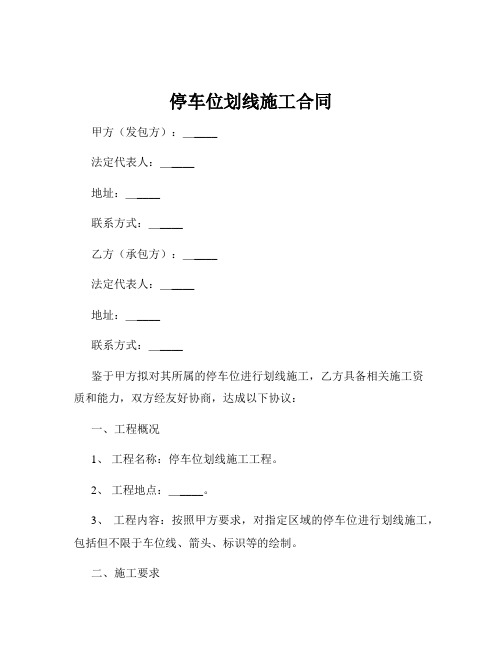 停车位划线施工合同

甲方（发包方）：______

法定代表人：______

地址：______

联系方式：______

乙方（承包方）：______

法定代表人：______

地址：______

联系方式：______

鉴于甲方拟对其所属的停车位进行划线施工，乙方具备相关施工资质和能力，双方经友好协商，达成以下协议：

一、工程概况

1、 工程名称：停车位划线施工工程。

2、 工程地点：______。

3、 工程内容：按照甲方要求，对指定区域的停车位进行划线施工，包括但不限于车位线、箭头、标识等的绘制。

二、施工要求